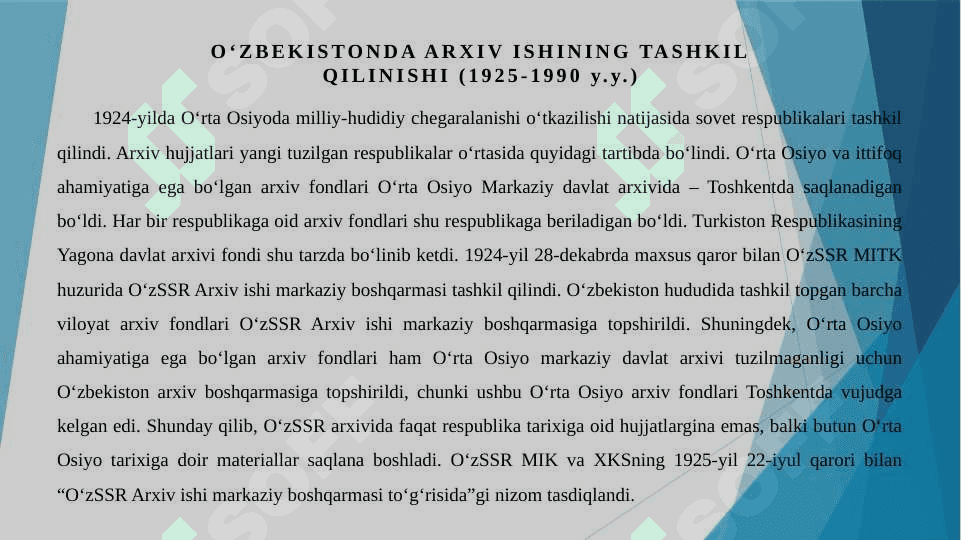 O‘ZBEKISTONDA ARXIV ISHINING TASHKIL QILINISHI (1925-1990 y.y.)

1924-yilda O‘rta Osiyoda milliy-hudidiy chegaralanishi o‘tkazilishi natijasida sovet respublikalari tashkil qilindi. Arxiv hujjatlari yangi tuzilgan respublikalar o‘rtasida quyidagi tartibda bo‘lindi. O‘rta Osiyo va ittifoq ahamiyatiga ega bo‘lgan arxiv fondlari O‘rta Osiyo Markaziy davlat arxivida – Toshkentda saqlanadigan bo‘ldi. Har bir respublikaga oid arxiv fondlari shu respublikaga beriladigan bo‘ldi. Turkiston Respublikasining Yagona davlat arxivi fondi shu tarzda bo‘linib ketdi. 1924-yil 28-dekabrda maxsus qaror bilan O‘zSSR MITK huzurida O‘zSSR Arxiv ishi markaziy boshqarmasi tashkil qilindi. O‘zbekiston hududida tashkil topgan barcha viloyat arxiv fondlari O‘zSSR Arxiv ishi markaziy boshqarmasiga topshirildi. Shuningdek, O‘rta Osiyo ahamiyatiga ega bo‘lgan arxiv fondlari ham O‘rta Osiyo markaziy davlat arxivi tuzilmaganligi uchun O‘zbekiston arxiv boshqarmasiga topshirildi, chunki ushbu O‘rta Osiyo arxiv fondlari Toshkentda vujudga kelgan edi. Shunday qilib, O‘zSSR arxivida faqat respublika tarixiga oid hujjatlargina emas, balki butun O‘rta Osiyo tarixiga doir materiallar saqlana boshladi. O‘zSSR MIK va XKSning 1925-yil 22-iyul qarori bilan “O‘zSSR Arxiv ishi markaziy boshqarmasi to‘g‘risida”gi nizom tasdiqlandi.